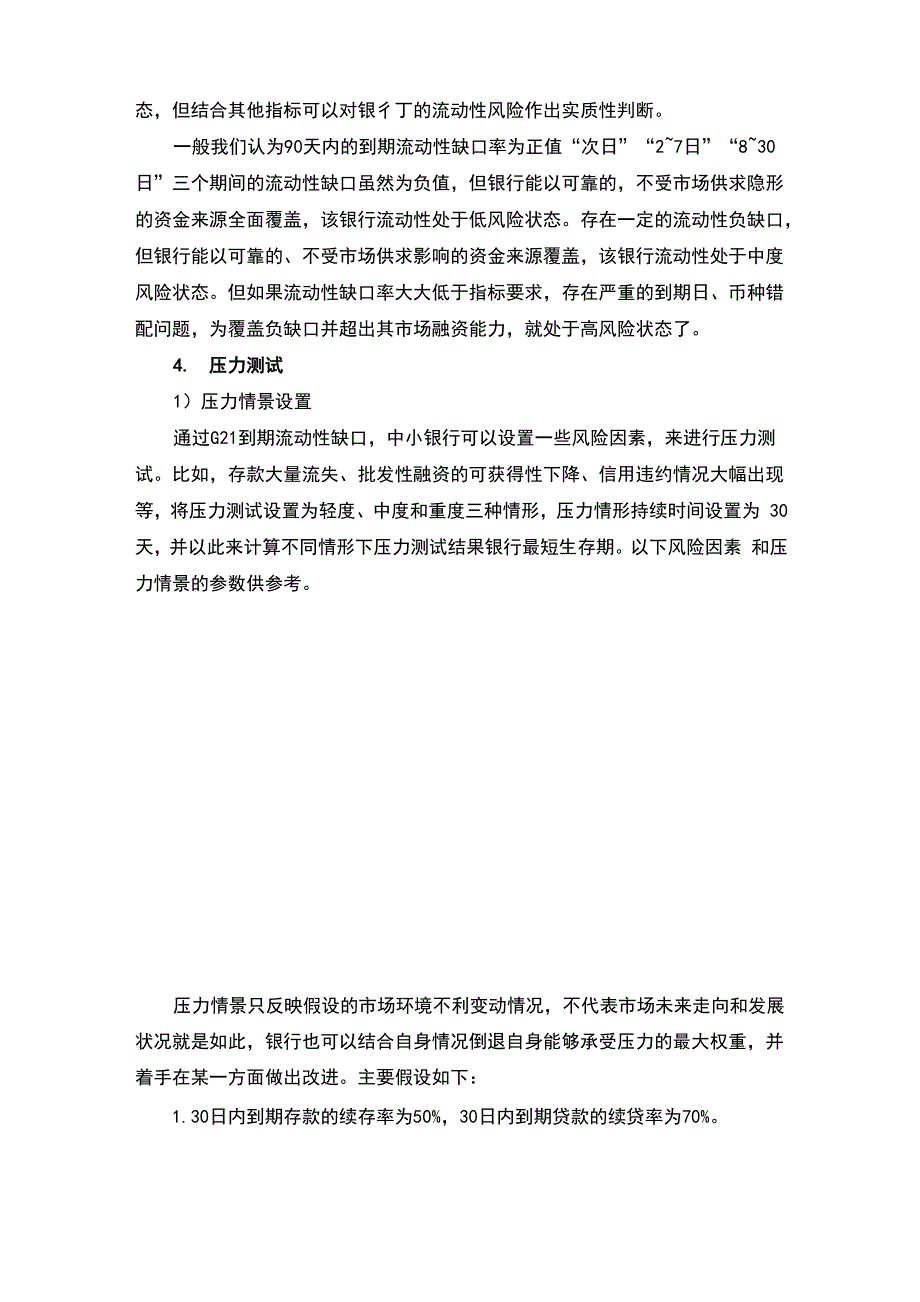 态，但结合其他指标可以对银彳丁的流动性风险作出实质性判断。

一般我们认为90天内的到期流动性缺口率为正值“次日”“2~7日”“8~30日”三个期间的流动性缺口虽然为负值，但银行能以可靠的，不受市场供求隐形的资金来源全面覆盖，该银行流动性处于低风险状态。存在一定的流动性负缺口，但银行能以可靠的、不受市场供求影响的资金来源覆盖，该银行流动性处于中度风险状态。但如果流动性缺口率大大低于指标要求，存在严重的到期日、币种错配问题，为覆盖负缺口并超出其市场融资能力，就处于高风险状态了。

4. 压力测试

1）压力情景设置

通过G21到期流动性缺口，中小银行可以设置一些风险因素，来进行压力测试。比如，存款大量流失、批发性融资的可获得性下降、信用违约情况大幅出现等，将压力测试设置为轻度、中度和重度三种情形，压力情形持续时间设置为 30天，并以此来计算不同情形下压力测试结果银行最短生存期。以下风险因素 和压力情景的参数供参考。

压力情景只反映假设的市场环境不利变动情况，不代表市场未来走向和发展状况就是如此，银行也可以结合自身情况倒退自身能够承受压力的最大权重，并着手在某一方面做出改进。主要假设如下：

1.30日内到期存款的续存率为50%，30日内到期贷款的续贷率为70%。